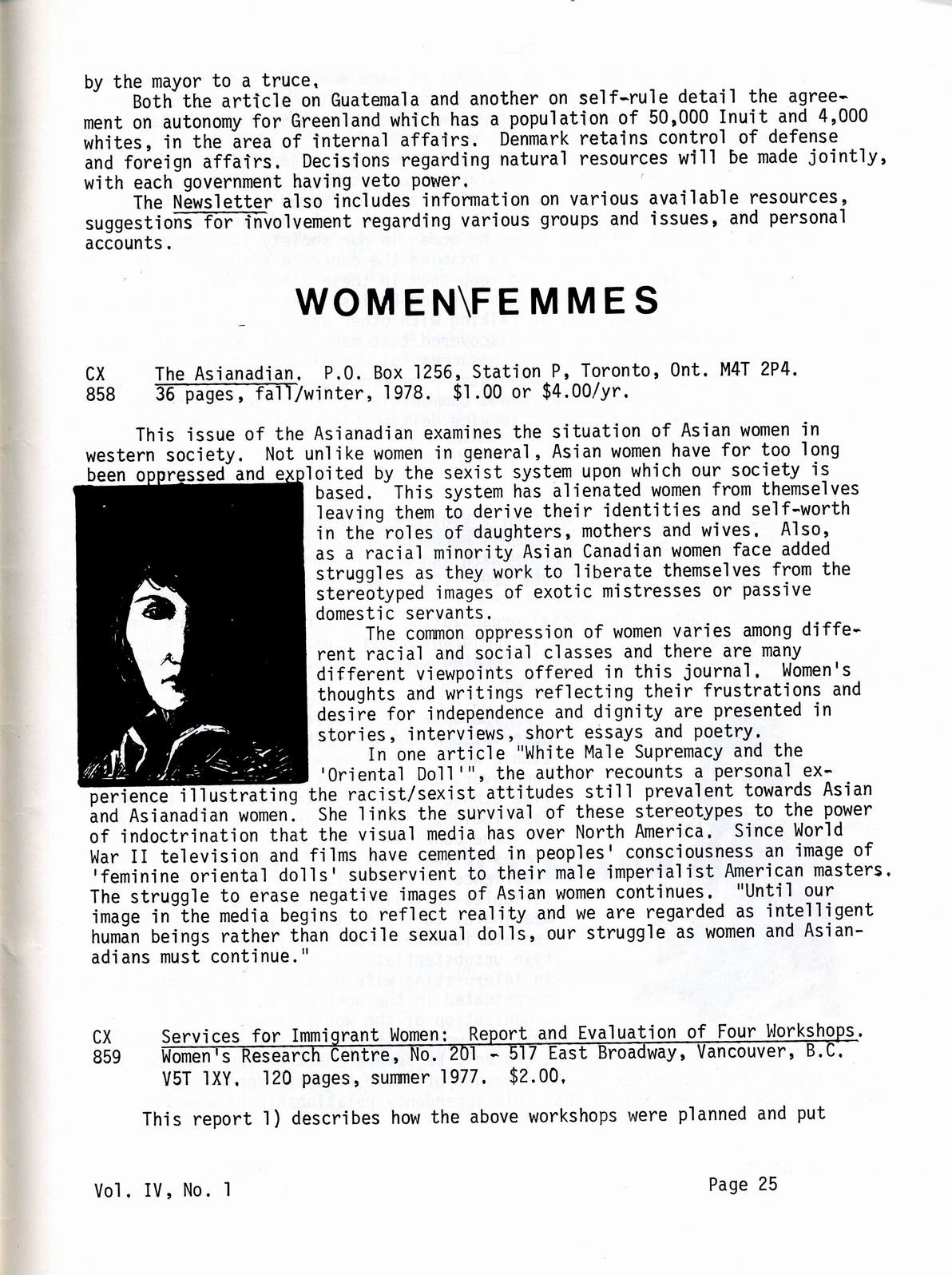 by the mayor to a truce.

Both the article on Guatemala and another on self-rule detail the agreement on autonomy for Greenland which has a population of 50,000 Inuit and 4,000 whites, in the area of internal affairs. Denmark retains control of defense and foreign affairs. Decisions regarding natural resources will be made jointly, with each government having veto power.

The Newsletter also includes information on various available resources, suggestions for involvement regarding various groups and issues, and personal accounts.

WOMEN\FEMMES

CX 858 The Asianadian. P.O. Box 1256, Station P, Toronto, Ont. M4T 2P4. 36 pages, fall/winter, 1978. $1.00 or $4.00/yr.

This issue of the Asianadian examines the situation of Asian women in western society. Not unlike women in general, Asian women have for too long been oppressed and exploited by the sexist system upon which our society is based. This system has alienated women from themselves leaving them to derive their identities and self-worth in the roles of daughters, mothers and wives. Also, as a racial minority Asian Canadian women face added struggles as they work to liberate themselves from the stereotyped images of exotic mistresses or passive domestic servants.

The common oppression of women varies among different racial and social classes and there are many different viewpoints offered in this journal. Women's thoughts and writings reflecting their frustrations and desire for independence and dignity are presented in stories, interviews, short essays and poetry.

In one article "White Male Supremacy and the 'Oriental Doll'", the author recounts a personal experience illustrating the racist/sexist attitudes still prevalent towards Asian and Asianadian women. She links the survival of these stereotypes to the power of indoctrination that the visual media has over North America. Since World War II television and films have cemented in peoples' consciousness an image of 'feminine oriental dolls' subservient to their male imperialist American masters. The struggle to erase negative images of Asian women continues. "Until our image in the media begins to reflect reality and we are regarded as intelligent human beings rather than docile sexual dolls, our struggle as women and Asianadians must continue."

CX 859 Services for Immigrant Women: Report and Evaluation of Four Workshops. Women's Research Centre, No. 201 - 517 East Broadway, Vancouver, B.C. V5T 1XY. 120 pages, summer 1977. $2.00.

This report 1) describes how the above workshops were planned and put

Vol. IV, No. 1

Page 25